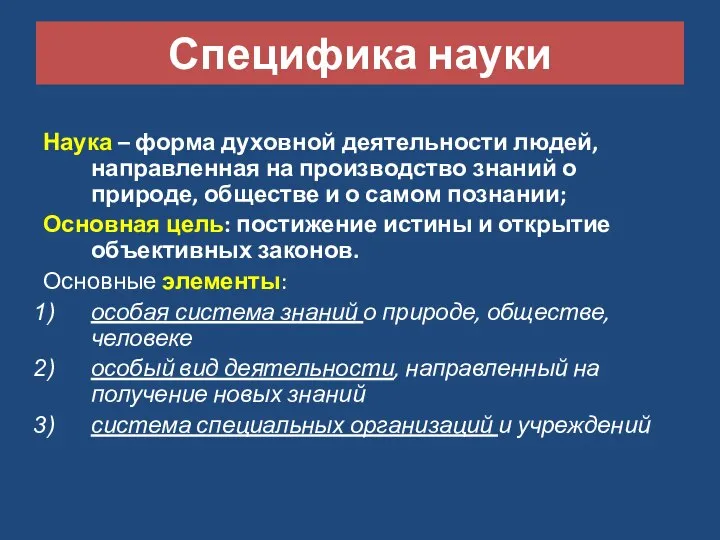 Специфика науки

Наука – форма духовной деятельности людей, направленная на производство знаний о природе, обществе и о самом познании;

Основная цель: постижение истины и открытие объективных законов.

Основные элементы:

1) особая система знаний о природе, обществе, человеке
2) особый вид деятельности, направленный на получение новых знаний
3) система специальных организаций и учреждений